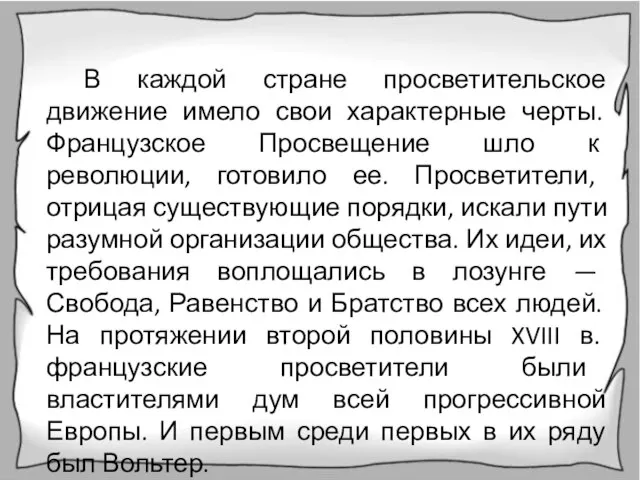 В каждой стране просветительское движение имело свои характерные черты. Французское Просвещение шло к революции, готовило ее. Просветители, отрицая существующие порядки, искали пути разумной организации общества. Их идеи, их требования воплощались в лозунге — Свобода, Равенство и Братство всех людей. На протяжении второй половины XVIII в. французские просветители были властителями дум всей прогрессивной Европы. И первым среди первых в их ряду был Вольтер.